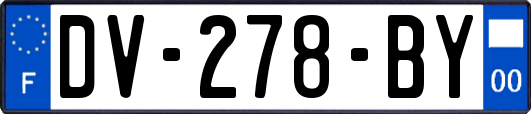 F
DV-278-BY
00